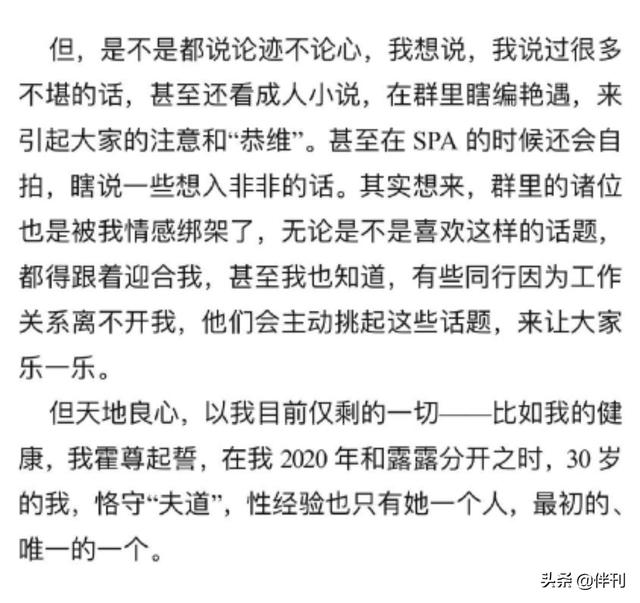 但，是不是都说论迹不论心，我想说，我说过很多不堪的话，甚至还看成人小说，在群里瞎编艳遇，来引起大家的注意和“恭维”。甚至在 SPA 的时候还会自拍，瞎说一些想入非非的话。其实想来，群里的诸位也是被我情感绑架了，无论是不是喜欢这样的话题，都得跟着迎合我，甚至我也知道，有些同行因为工作关系离不开我，他们会主动挑起这些话题，来让大家乐一乐。

但天地良心，以我目前仅剩的一切——比如我的健康，我霍尊起誓，在我 2020 年和露露分开之时，30 岁的我，恪守“夫道”，性经验也只有她一个人，最初的、唯一的一个。

头条 @伴刊